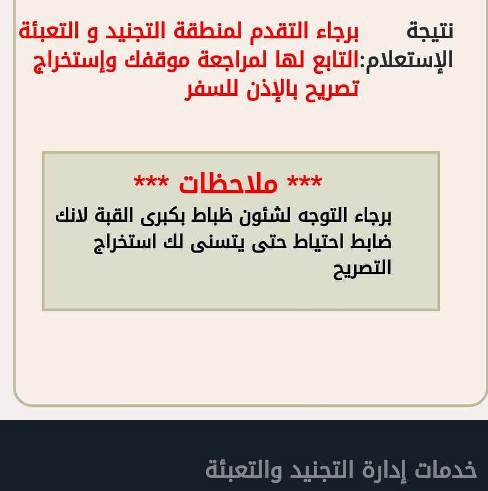 نتيجة الإستعلام: برجاء التقدم لمنطقة التجنيد و التعبئة التابع لها لمراجعة موقفك وإستخراج تصريح بالإذن للسفر

*** ملاحظات ***

برجاء التوجه لشئون ضباط بكبرى القبة لانك ضابط احتياط حتى يتسنى لك استخراج التصريح

خدمات إدارة التجنيد والتعبئة